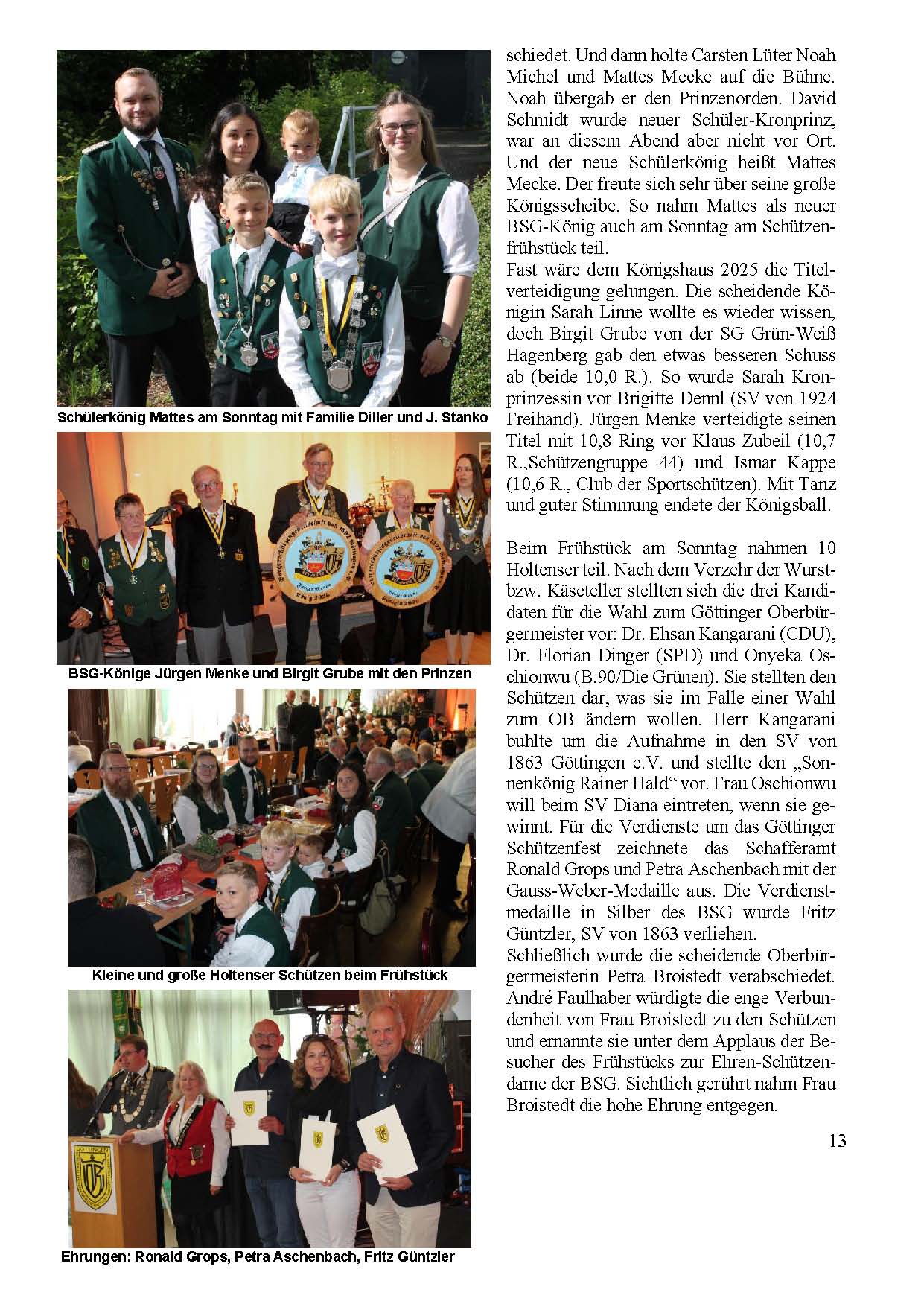 Schülerkönig Mattes am Sonntag mit Familie Diller und J. Stanko

BSG-Könige Jürgen Menke und Birgit Grube mit den Prinzen

Kleine und große Holtenser Schützen beim Frühstück

Ehrungen: Ronald Grops, Petra Aschenbach, Fritz Güntzler

schiedet. Und dann holte Carsten Lüter Noah Michel und Mattes Mecke auf die Bühne. Noah übergab er den Prinzenorden. David Schmidt wurde neuer Schüler-Kronprinz, war an diesem Abend aber nicht vor Ort. Und der neue Schülerkönig heißt Mattes Mecke. Der freute sich sehr über seine große Königsscheibe. So nahm Mattes als neuer BSG-König auch am Sonntag am Schützenfrühstück teil.
Fast wäre dem Königshaus 2025 die Titelverteidigung gelungen. Die scheidende Königin Sarah Linne wollte es wieder wissen, doch Birgit Grube von der SG Grün-Weiß Hagenberg gab den etwas besseren Schuss ab (beide 10,0 R.). So wurde Sarah Kronprinzessin vor Brigitte Dennl (SV von 1924 Freihand). Jürgen Menke verteidigte seinen Titel mit 10,8 Ring vor Klaus Zubeil (10,7 R.,Schützengruppe 44) und Ismar Kappe (10,6 R., Club der Sportschützen). Mit Tanz und guter Stimmung endete der Königsball.

Beim Frühstück am Sonntag nahmen 10 Holtenser teil. Nach dem Verzehr der Wurst- bzw. Käseteller stellten sich die drei Kandidaten für die Wahl zum Göttinger Oberbürgermeister vor: Dr. Ehsan Kangarani (CDU), Dr. Florian Dinger (SPD) und Onyeka Oschionwu (B.90/Die Grünen). Sie stellten den Schützen dar, was sie im Falle einer Wahl zum OB ändern wollen. Herr Kangarani buhlte um die Aufnahme in den SV von 1863 Göttingen e.V. und stellte den „Sonnenkönig Rainer Hald“ vor. Frau Oschionwu will beim SV Diana eintreten, wenn sie gewinnt. Für die Verdienste um das Göttinger Schützenfest zeichnete das Schafferamt Ronald Grops und Petra Aschenbach mit der Gauss-Weber-Medaille aus. Die Verdienstmedaille in Silber des BSG wurde Fritz Güntzler, SV von 1863 verliehen.
Schließlich wurde die scheidende Oberbürgermeisterin Petra Broistedt verabschiedet. André Faulhaber würdigte die enge Verbundenheit von Frau Broistedt zu den Schützen und ernannte sie unter dem Applaus der Besucher des Frühstücks zur Ehren-Schützendame der BSG. Sichtlich gerührt nahm Frau Broistedt die hohe Ehrung entgegen.

13